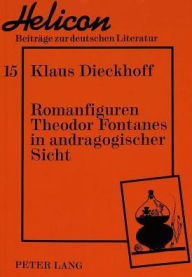 Helicon
Beiträge zur deutschen Literatur

15 Klaus Dieckhoff

Romanfiguren Theodor Fontanes in andragogischer Sicht

PETER LANG